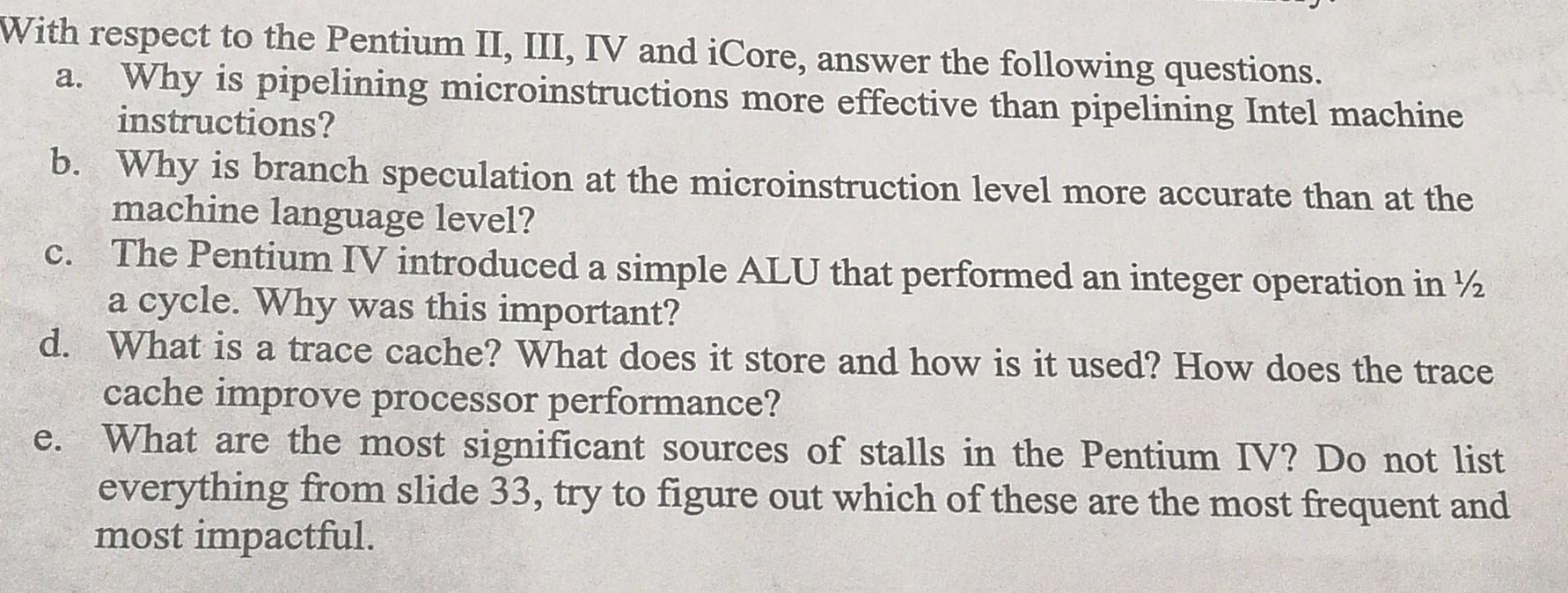 With respect to the Pentium II, III, IV and iCore, answer the following questions.

a. Why is pipelining microinstructions more effective than pipelining Intel machine instructions?

b. Why is branch speculation at the microinstruction level more accurate than at the machine language level?

c. The Pentium IV introduced a simple ALU that performed an integer operation in ½ a cycle. Why was this important?

d. What is a trace cache? What does it store and how is it used? How does the trace cache improve processor performance?

e. What are the most significant sources of stalls in the Pentium IV? Do not list everything from slide 33, try to figure out which of these are the most frequent and most impactful.